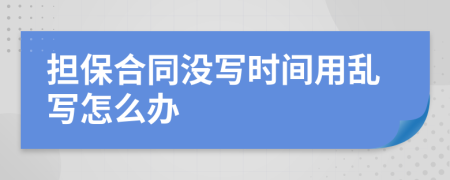 担保合同没写时间用乱写怎么办